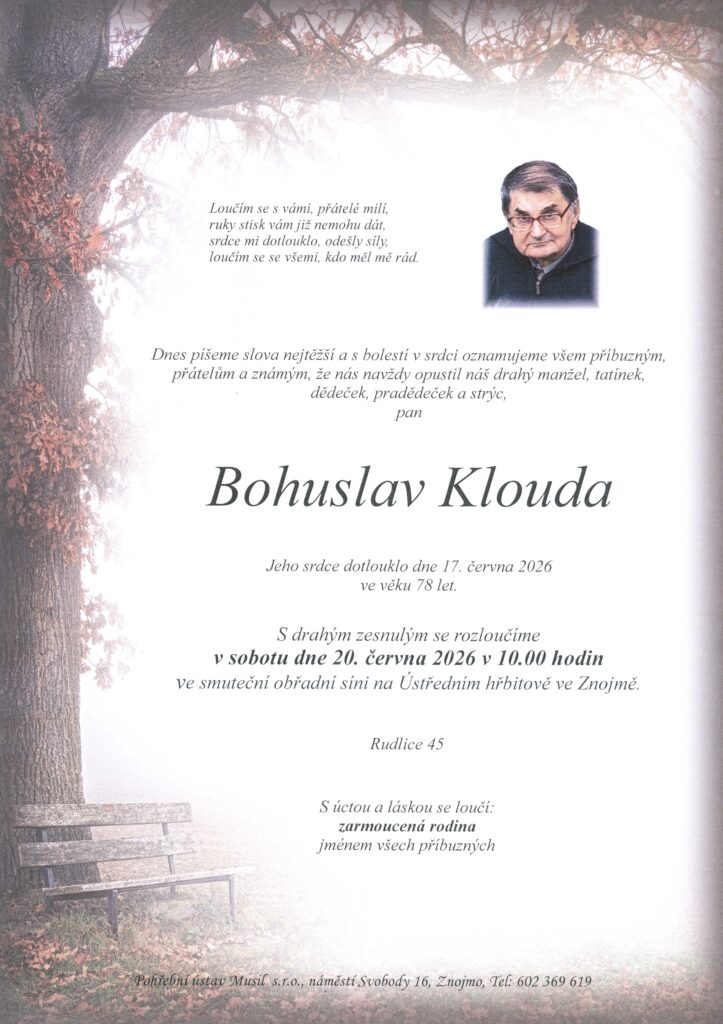 Loučím se s vámi, přátelé milí,
ruky stisk vám již nemohu dát,
srdce mi dotlouklo, odešly síly,
loučím se se všemi, kdo měl mě rád.

Dnes píšeme slova nejtěžší a s bolestí v srdci oznamujeme všem příbuzným, přátelům a známým, že nás navždy opustil náš drahý manžel, tatínek, dědeček, pradědeček a strýc,
pan

Bohuslav Klouda

Jeho srdce dotlouklo dne 17. června 2026
ve věku 78 let.

S drahým zesnulým se rozloučíme
v sobotu dne 20. června 2026 v 10.00 hodin
ve smuteční obřadní síni na Ústředním hřbitově ve Znojmě.

Rudlice 45

S úctou a láskou se loučí:
zarmoucená rodina
jménem všech příbuzných

Pohřební ústav Musil s.r.o., náměstí Svobody 16, Znojmo, Tel: 602 369 619